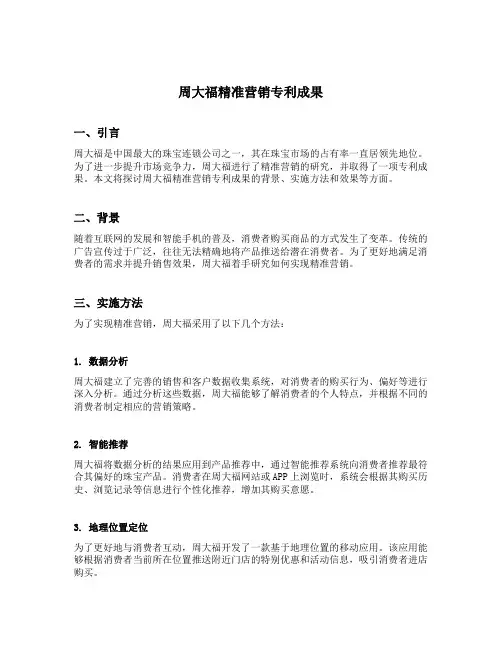 周大福精准营销专利成果

一、引言

周大福是中国最大的珠宝连锁公司之一，其在珠宝市场的占有率一直居领先地位。为了进一步提升市场竞争力，周大福进行了精准营销的研究，并取得了一项专利成果。本文将探讨周大福精准营销专利成果的背景、实施方法和效果等方面。

二、背景

随着互联网的发展和智能手机的普及，消费者购买商品的方式发生了变革。传统的广告宣传过于广泛，往往无法精确地将产品推送给潜在消费者。为了更好地满足消费者的需求并提升销售效果，周大福着手研究如何实现精准营销。

三、实施方法

为了实现精准营销，周大福采用了以下几个方法：

1. 数据分析

周大福建立了完善的销售和客户数据收集系统，对消费者的购买行为、偏好等进行深入分析。通过分析这些数据，周大福能够了解消费者的个人特点，并根据不同的消费者制定相应的营销策略。

2. 智能推荐

周大福将数据分析的结果应用到产品推荐中，通过智能推荐系统向消费者推荐最符合其偏好的珠宝产品。消费者在周大福网站或APP上浏览时，系统会根据其购买历史、浏览记录等信息进行个性化推荐，增加其购买意愿。

3. 地理位置定位

为了更好地与消费者互动，周大福开发了一款基于地理位置的移动应用。该应用能够根据消费者当前所在位置推送附近门店的特别优惠和活动信息，吸引消费者进店购买。